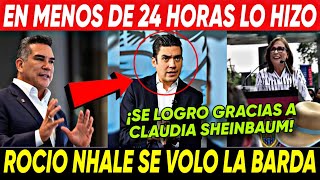 EN MENOS DE 24 HORAS LO HIZO

¡SE LOGRO GRACIAS A CLAUDIA SHEINBAUM!

ROCIO NHALE SE VOLO LA BARDA